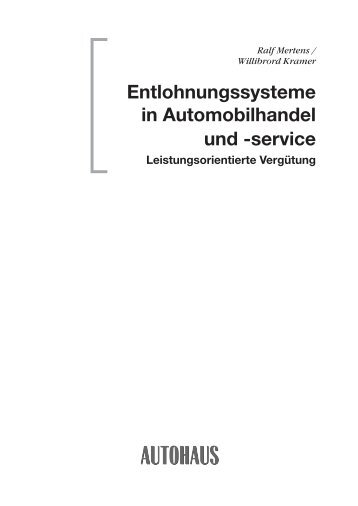 Ralf Mertens /
Willibrord Kramer

Entlohnungssysteme in Automobilhandel und -service

Leistungsorientierte Vergütung

AUTOHAUS